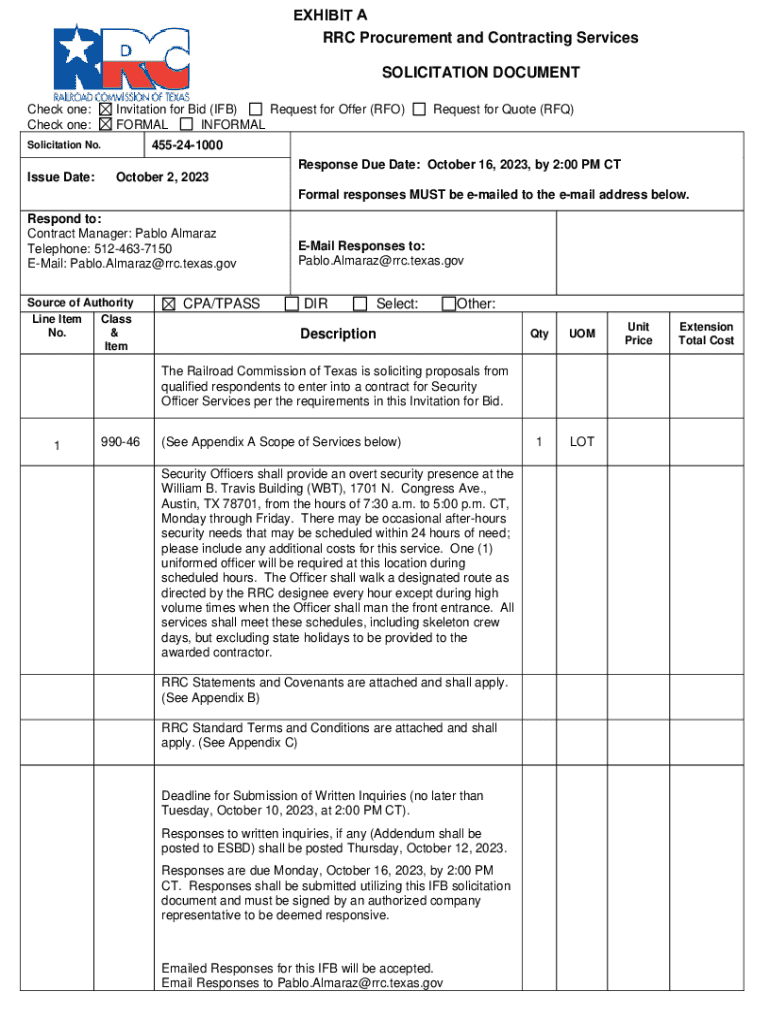 RRC
RAILROAD COMMISSION OF TEXAS

EXHIBIT A
RRC Procurement and Contracting Services

SOLICITATION DOCUMENT

Check one: ☒ Invitation for Bid (IFB) ☐ Request for Offer (RFO) ☐ Request for Quote (RFQ)
Check one: ☒ FORMAL ☐ INFORMAL

Solicitation No. 455-24-1000

Issue Date: October 2, 2023

Response Due Date: October 16, 2023, by 2:00 PM CT

Formal responses MUST be e-mailed to the e-mail address below.

Respond to:
Contract Manager: Pablo Almaraz
Telephone: 512-463-7150
E-Mail: Pablo.Almaraz@rrc.texas.gov

E-Mail Responses to:
Pablo.Almaraz@rrc.texas.gov

Source of Authority ☒ CPA/TPASS ☐ DIR ☐ Select: ☐ Other:

| Line Item No. | Class & Item | Description | Qty | UOM | Unit Price | Extension Total Cost |
|---|---|---|---|---|---|---|
| | | The Railroad Commission of Texas is soliciting proposals from qualified respondents to enter into a contract for Security Officer Services per the requirements in this Invitation for Bid. | | | | |
| 1 | 990-46 | (See Appendix A Scope of Services below) | 1 | LOT | | |
| | | Security Officers shall provide an overt security presence at the William B. Travis Building (WBT), 1701 N. Congress Ave., Austin, TX 78701, from the hours of 7:30 a.m. to 5:00 p.m. CT, Monday through Friday. There may be occasional after-hours security needs that may be scheduled within 24 hours of need; please include any additional costs for this service. One (1) uniformed officer will be required at this location during scheduled hours. The Officer shall walk a designated route as directed by the RRC designee every hour except during high volume times when the Officer shall man the front entrance. All services shall meet these schedules, including skeleton crew days, but excluding state holidays to be provided to the awarded contractor. | | | | |
| | | RRC Statements and Covenants are attached and shall apply. (See Appendix B) | | | | |
| | | RRC Standard Terms and Conditions are attached and shall apply. (See Appendix C) | | | | |
| | | Deadline for Submission of Written Inquiries (no later than Tuesday, October 10, 2023, at 2:00 PM CT). Responses to written inquiries, if any (Addendum shall be posted to ESBD) shall be posted Thursday, October 12, 2023. Responses are due Monday, October 16, 2023, by 2:00 PM CT. Responses shall be submitted utilizing this IFB solicitation document and must be signed by an authorized company representative to be deemed responsive. Emailed Responses for this IFB will be accepted. Email Responses to Pablo.Almaraz@rrc.texas.gov | | | | |